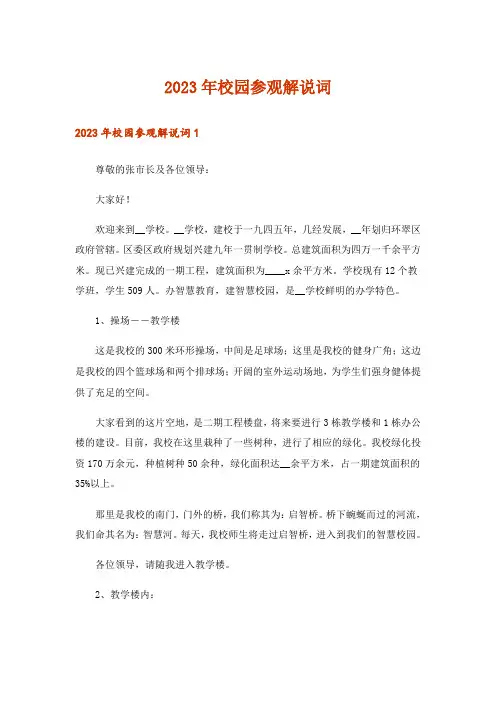 2023年校园参观解说词

2023年校园参观解说词1

尊敬的张市长及各位领导：

大家好！

欢迎来到__学校。__学校，建校于一九四五年，几经发展，__年划归环翠区政府管辖。区委区政府规划兴建九年一贯制学校。总建筑面积为四万一千余平方米。现已兴建完成的一期工程，建筑面积为____ₓ余平方米。学校现有12个教学班，学生509人。办智慧教育，建智慧校园，是__学校鲜明的办学特色。

1、操场——教学楼

这是我校的300米环形操场，中间是足球场；这里是我校的健身广角；这边是我校的四个篮球场和两个排球场；开阔的室外运动场地，为学生们强身健体提供了充足的空间。

大家看到的这片空地，是二期工程楼盘，将来要进行3栋教学楼和1栋办公楼的建设。目前，我校在这里栽种了一些树种，进行了相应的绿化。我校绿化投资170万余元，种植树种50余种，绿化面积达__余平方米，占一期建筑面积的35%以上。

那里是我校的南门，门外的桥，我们称其为：启智桥。桥下蜿蜒而过的河流，我们命其名为：智慧河。每天，我校师生将走过启智桥，进入到我们的智慧校园。

各位领导，请随我进入教学楼。

2、教学楼内：